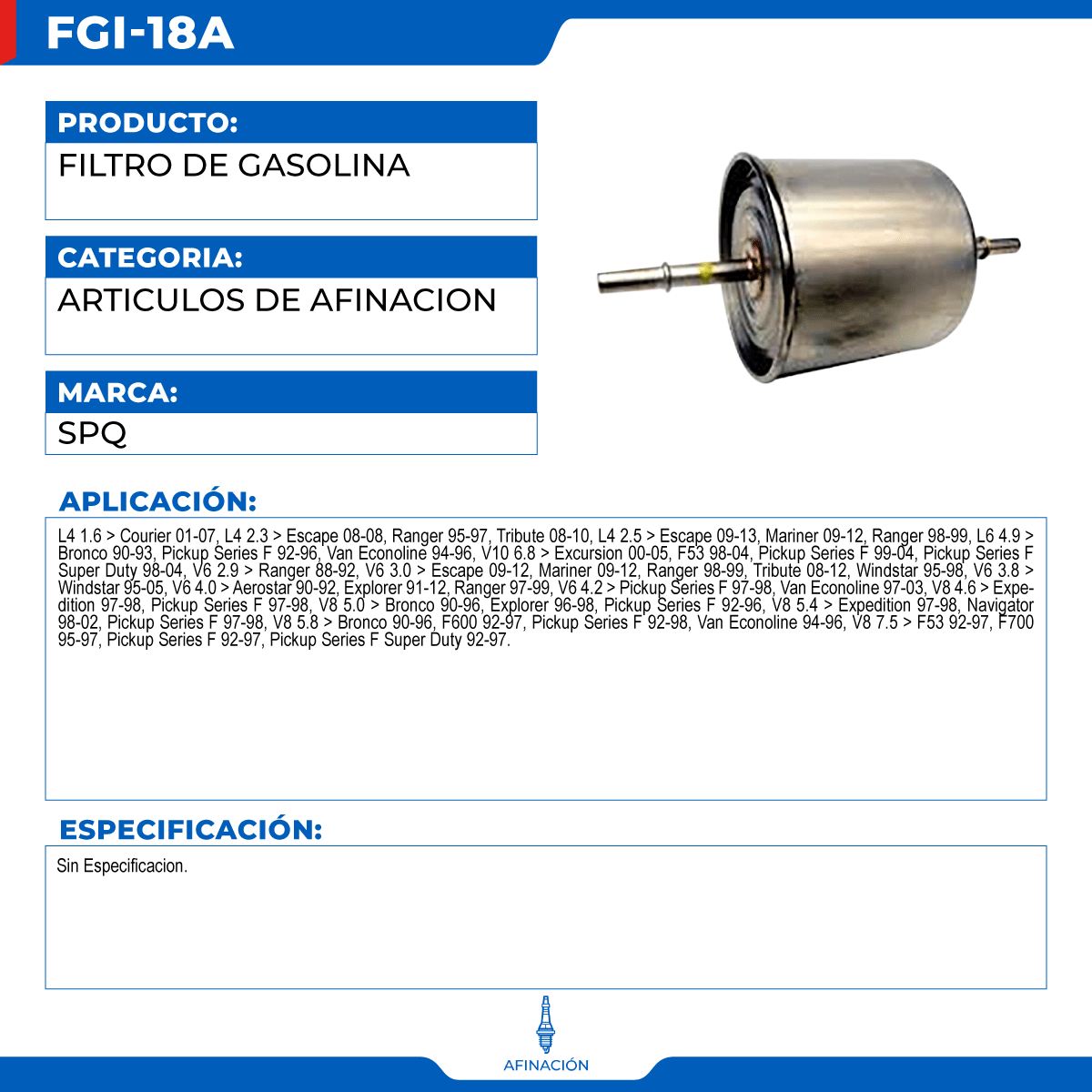 FGI-18A

PRODUCTO:

FILTRO DE GASOLINA

CATEGORIA:

ARTICULOS DE AFINACION

MARCA:

SPQ

APLICACIÓN:

L4 1.6 > Courier 01-07, L4 2.3 > Escape 08-08, Ranger 95-97, Tribute 08-10, L4 2.5 > Escape 09-13, Mariner 09-12, Ranger 98-99, L6 4.9 > Bronco 90-93, Pickup Series F 92-96, Van Econoline 94-96, V10 6.8 > Excursion 00-05, F53 98-04, Pickup Series F 99-04, Pickup Series F Super Duty 98-04, V6 2.9 > Ranger 88-92, V6 3.0 > Escape 09-12, Mariner 09-12, Ranger 98-99, Tribute 08-12, Windstar 95-98, V6 3.8 > Windstar 95-05, V6 4.0 > Aerostar 90-92, Explorer 91-12, Ranger 97-99, V6 4.2 > Pickup Series F 97-98, Van Econoline 97-03, V8 4.6 > Expedition 97-98, Pickup Series F 97-98, V8 5.0 > Bronco 90-96, Explorer 96-98, Pickup Series F 92-96, V8 5.4 > Expedition 97-98, Navigator 98-02, Pickup Series F 97-98, V8 5.8 > Bronco 90-96, F600 92-97, Pickup Series F 92-98, Van Econoline 94-96, V8 7.5 > F53 92-97, F700 95-97, Pickup Series F 92-97, Pickup Series F Super Duty 92-97.

ESPECIFICACIÓN:

Sin Especificacion.

AFINACIÓN